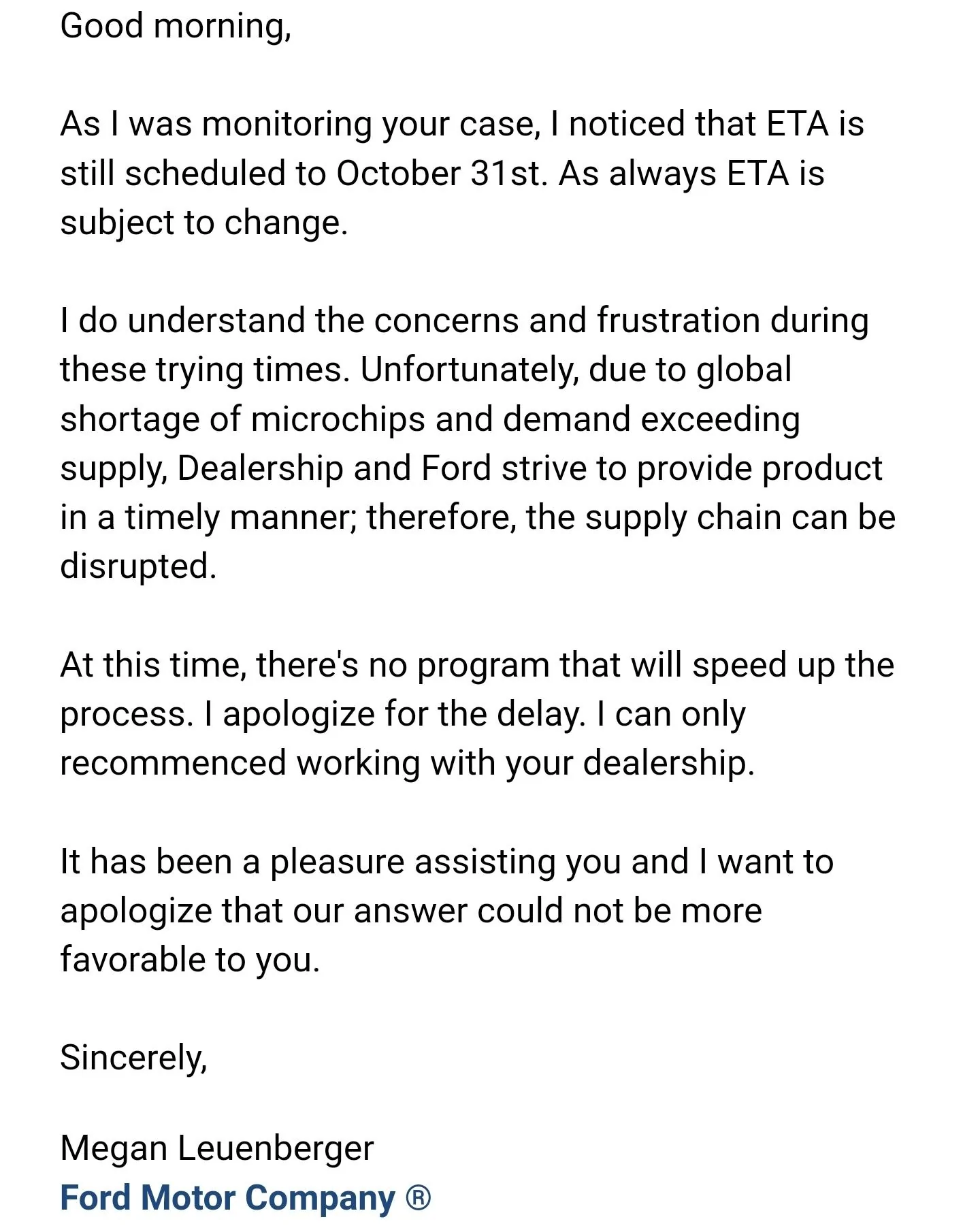 Good morning,

As I was monitoring your case, I noticed that ETA is still scheduled to October 31st. As always ETA is subject to change.

I do understand the concerns and frustration during these trying times. Unfortunately, due to global shortage of microchips and demand exceeding supply, Dealership and Ford strive to provide product in a timely manner; therefore, the supply chain can be disrupted.

At this time, there's no program that will speed up the process. I apologize for the delay. I can only recommenced working with your dealership.

It has been a pleasure assisting you and I want to apologize that our answer could not be more favorable to you.

Sincerely,

Megan Leuenberger
Ford Motor Company ®